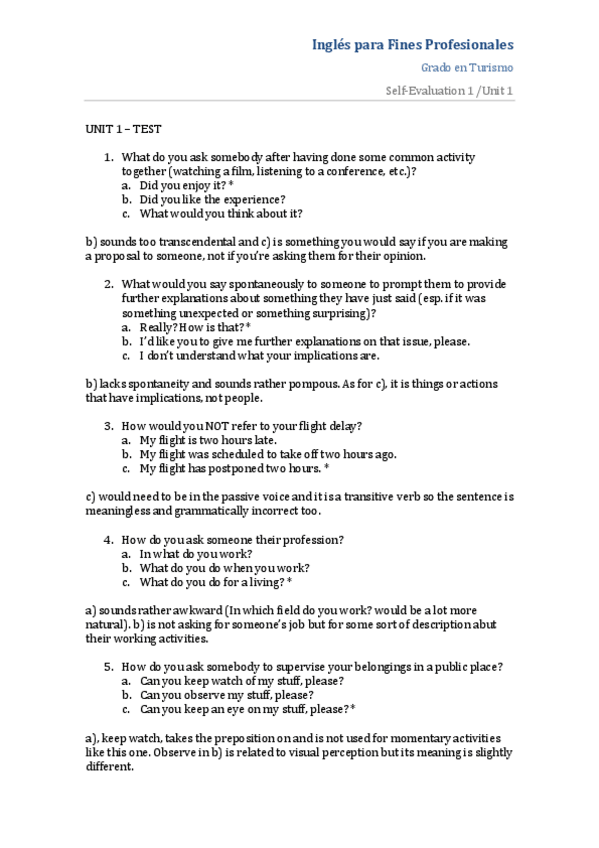 Inglés para Fines Profesionales

Grado en Turismo

Self-Evaluation 1 /Unit 1

UNIT 1 – TEST

1. What do you ask somebody after having done some common activity together (watching a film, listening to a conference, etc.)?
a. Did you enjoy it? *
b. Did you like the experience?
c. What would you think about it?

b) sounds too transcendental and c) is something you would say if you are making a proposal to someone, not if you're asking them for their opinion.

2. What would you say spontaneously to someone to prompt them to provide further explanations about something they have just said (esp. if it was something unexpected or something surprising)?
a. Really? How is that? *
b. I'd like you to give me further explanations on that issue, please.
c. I don't understand what your implications are.

b) lacks spontaneity and sounds rather pompous. As for c), it is things or actions that have implications, not people.

3. How would you NOT refer to your flight delay?
a. My flight is two hours late.
b. My flight was scheduled to take off two hours ago.
c. My flight has postponed two hours. *

c) would need to be in the passive voice and it is a transitive verb so the sentence is meaningless and grammatically incorrect too.

4. How do you ask someone their profession?
a. In what do you work?
b. What do you do when you work?
c. What do you do for a living? *

a) sounds rather awkward (In which field do you work? would be a lot more natural). b) is not asking for someone's job but for some sort of description abut their working activities.

5. How do you ask somebody to supervise your belongings in a public place?
a. Can you keep watch of my stuff, please?
b. Can you observe my stuff, please?
c. Can you keep an eye on my stuff, please? *

a), keep watch, takes the preposition on and is not used for momentary activities like this one. Observe in b) is related to visual perception but its meaning is slightly different.